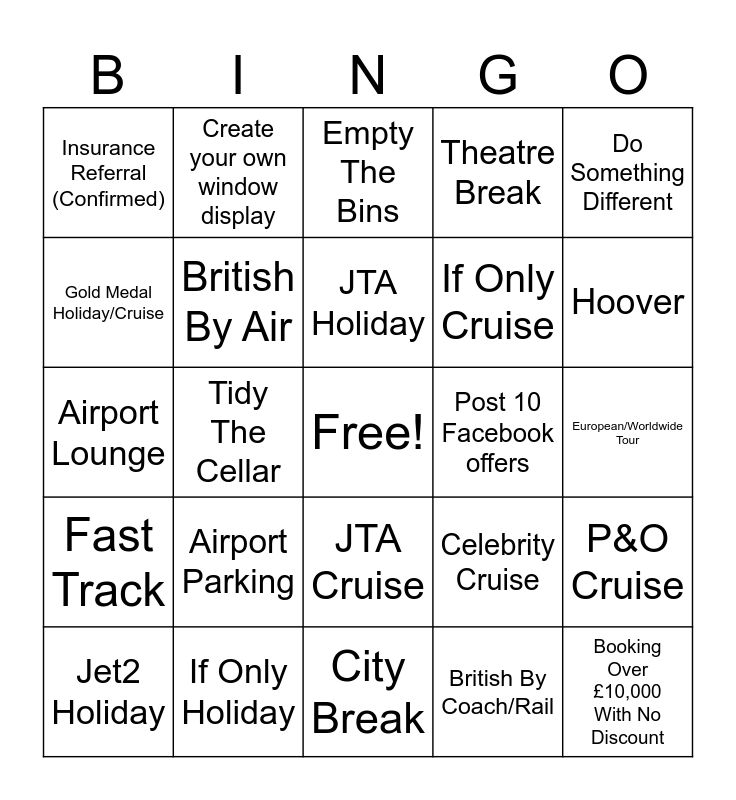 | B | I | N | G | O |
|---|---|---|---|---|
| Insurance Referral (Confirmed) | Create your own window display | Empty The Bins | Theatre Break | Do Something Different |
| Gold Medal Holiday/Cruise | British By Air | JTA Holiday | If Only Cruise | Hoover |
| Airport Lounge | Tidy The Cellar | Free! | Post 10 Facebook offers | European/Worldwide Tour |
| Fast Track | Airport Parking | JTA Cruise | Celebrity Cruise | P&O Cruise |
| Jet2 Holiday | If Only Holiday | City Break | British By Coach/Rail | Booking Over £10,000 With No Discount |